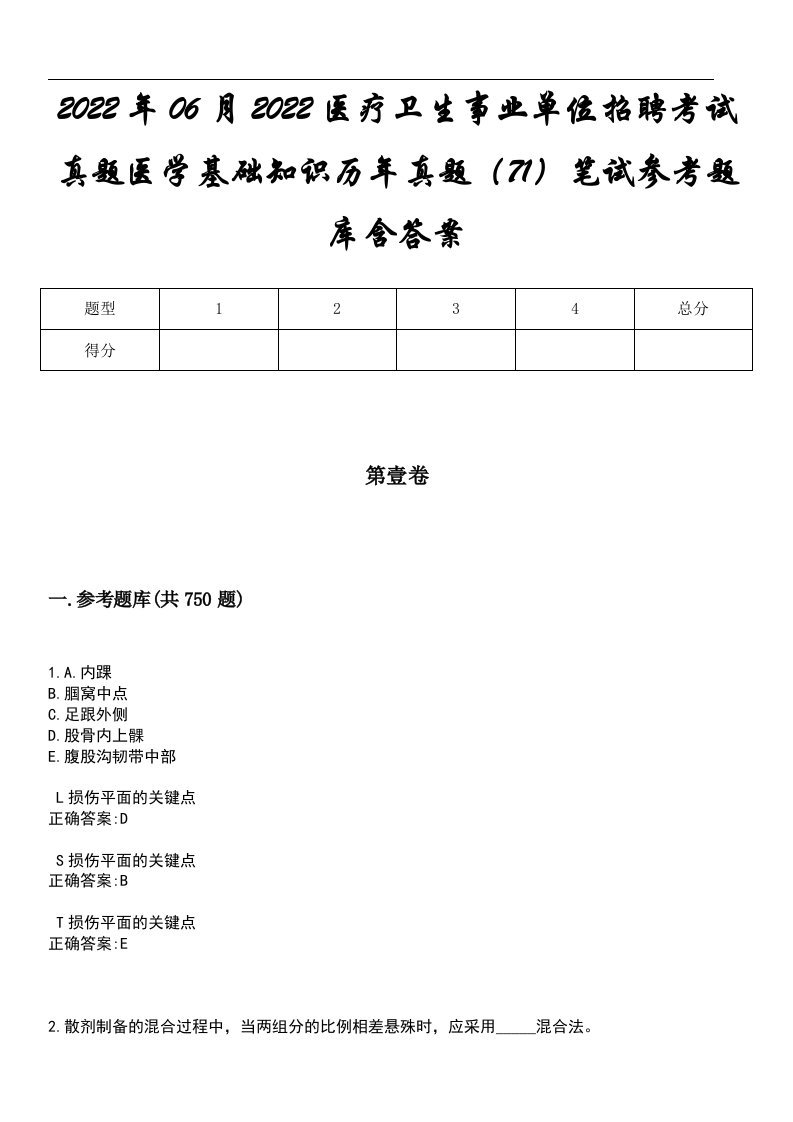 2022年06月2022医疗卫生事业单位招聘考试真题医学基础知识历年真题（71）笔试参考题库含答案

| 题型 | 1 | 2 | 3 | 4 | 总分 |
|---|---|---|---|---|---|
| 得分 | | | | | |

第壹卷

一.参考题库(共750题)

1.A.内踝
B.腘窝中点
C.足跟外侧
D.股骨内上髁
E.腹股沟韧带中部

L损伤平面的关键点
正确答案:D

S损伤平面的关键点
正确答案:B

T损伤平面的关键点
正确答案:E

2.散剂制备的混合过程中，当两组分的比例相差悬殊时，应采用_____混合法。